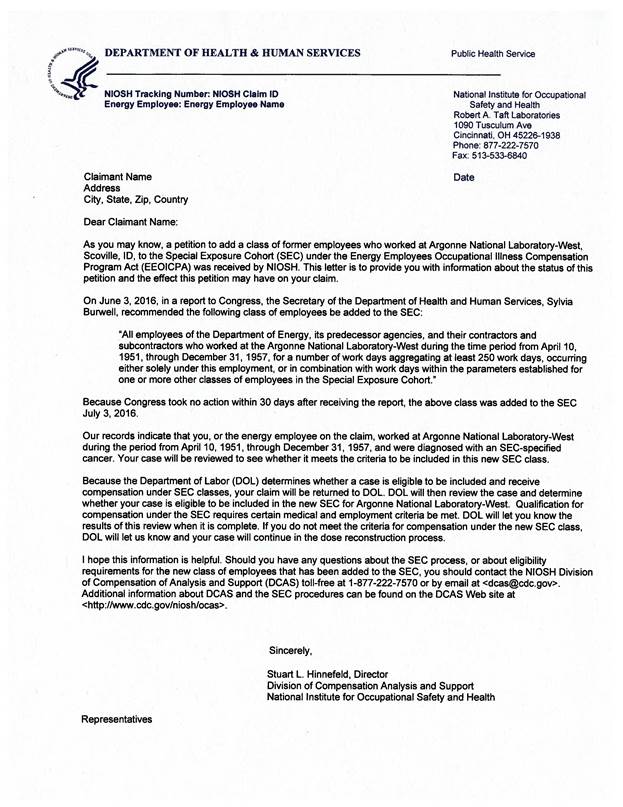 DEPARTMENT OF HEALTH & HUMAN SERVICES

Public Health Service

NIOSH Tracking Number: NIOSH Claim ID
Energy Employee: Energy Employee Name

National Institute for Occupational Safety and Health
Robert A. Taft Laboratories
1090 Tusculum Ave
Cincinnati, OH 45226-1938
Phone: 877-222-7570
Fax: 513-533-6840

Claimant Name
Address
City, State, Zip, Country

Date

Dear Claimant Name:

As you may know, a petition to add a class of former employees who worked at Argonne National Laboratory-West, Scoville, ID, to the Special Exposure Cohort (SEC) under the Energy Employees Occupational Illness Compensation Program Act (EEOICPA) was received by NIOSH. This letter is to provide you with information about the status of this petition and the effect this petition may have on your claim.

On June 3, 2016, in a report to Congress, the Secretary of the Department of Health and Human Services, Sylvia Burwell, recommended the following class of employees be added to the SEC:

"All employees of the Department of Energy, its predecessor agencies, and their contractors and subcontractors who worked at the Argonne National Laboratory-West during the time period from April 10, 1951, through December 31, 1957, for a number of work days aggregating at least 250 work days, occurring either solely under this employment, or in combination with work days within the parameters established for one or more other classes of employees in the Special Exposure Cohort."

Because Congress took no action within 30 days after receiving the report, the above class was added to the SEC July 3, 2016.

Our records indicate that you, or the energy employee on the claim, worked at Argonne National Laboratory-West during the period from April 10, 1951, through December 31, 1957, and were diagnosed with an SEC-specified cancer. Your case will be reviewed to see whether it meets the criteria to be included in this new SEC class.

Because the Department of Labor (DOL) determines whether a case is eligible to be included and receive compensation under SEC classes, your claim will be returned to DOL. DOL will then review the case and determine whether your case is eligible to be included in the new SEC for Argonne National Laboratory-West. Qualification for compensation under the SEC requires certain medical and employment criteria be met. DOL will let you know the results of this review when it is complete. If you do not meet the criteria for compensation under the new SEC class, DOL will let us know and your case will continue in the dose reconstruction process.

I hope this information is helpful. Should you have any questions about the SEC process, or about eligibility requirements for the new class of employees that has been added to the SEC, you should contact the NIOSH Division of Compensation of Analysis and Support (DCAS) toll-free at 1-877-222-7570 or by email at <dcas@cdc.gov>. Additional information about DCAS and the SEC procedures can be found on the DCAS Web site at <http://www.cdc.gov/niosh/ocas>.

Sincerely,

Stuart L. Hinnefeld, Director
Division of Compensation Analysis and Support
National Institute for Occupational Safety and Health

Representatives